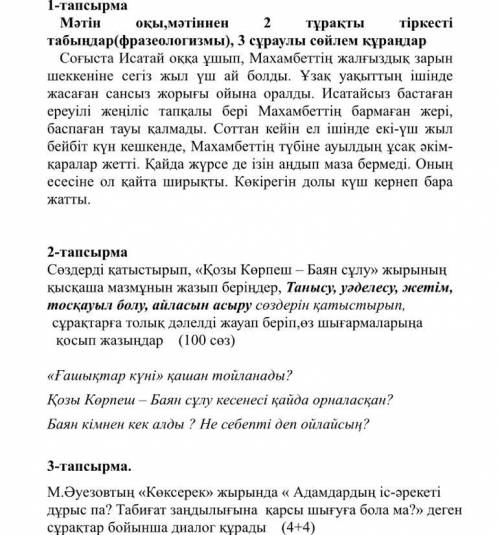 1-тапсырма

Мәтін оқы,мәтіннен 2 тұрақты тіркесті табыңдар(фразеологизмы), 3 сұраулы сөйлем құраңдар

Соғыста Исатай оққа ұшып, Махамбеттің жалғыздық зарын шеккеніне сегіз жыл үш ай болды. Ұзақ уақыттың ішінде жасаған сансыз жорығы ойына оралды. Исатайсыз бастаған ереуілі жеңіліс тапқалы бері Махамбеттің бармаған жері, баспаған тауы қалмады. Соттан кейін ел ішінде екі-үш жыл бейбіт күн кешкенде, Махамбеттің түбіне ауылдың ұсақ әкім-қаралар жетті. Қайда жүрсе де ізін аңдып маза бермеді. Оның есесіне ол қайта ширықты. Көкірегін долы күш кернеп бара жатты.

2-тапсырма

Сөздерді қатыстырып, «Қозы Көрпеш – Баян сұлу» жырының қысқаша мазмұнын жазып беріңдер, Танысу, уәделесу, жетім, тосқауыл болу, айласын асыру сөздерін қатыстырып, сұрақтарға толық дәлелді жауап беріп,өз шығармаларыңа қосып жазыңдар (100 сөз)

«Ғашықтар күні» қашан тойланады?

Қозы Көрпеш – Баян сұлу кесенесі қайда орналасқан?

Баян кімнен кек алды ? Не себепті деп ойлайсың?

3-тапсырма.

М.Әуезовтың «Көксерек» жырында « Адамдардың іс-әрекеті дұрыс па? Табиғат заңдылығына қарсы шығуға бола ма?» деген сұрақтар бойынша диалог құрады (4+4)